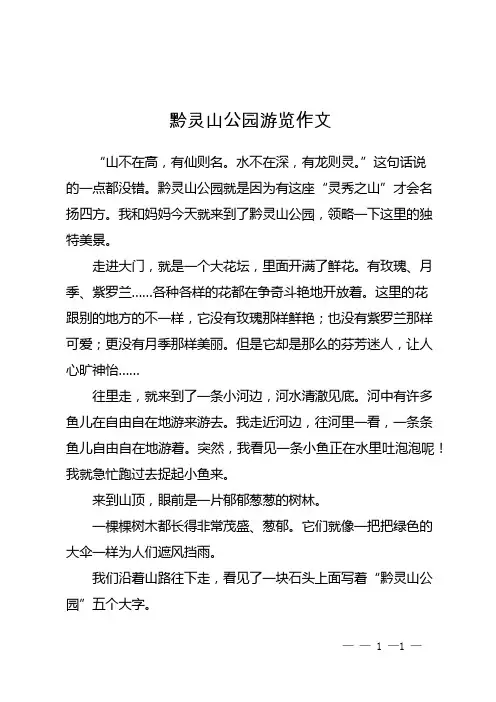 黔灵山公园游览作文

“山不在高，有仙则名。水不在深，有龙则灵。”这句话说的一点都没错。黔灵山公园就是因为有这座“灵秀之山”才会名扬四方。我和妈妈今天就来到了黔灵山公园，领略一下这里的独特美景。

走进大门，就是一个大花坛，里面开满了鲜花。有玫瑰、月季、紫罗兰……各种各样的花都在争奇斗艳地开放着。这里的花跟别的地方的不一样，它没有玫瑰那样鲜艳；也没有紫罗兰那样可爱；更没有月季那样美丽。但是它却是那么的芬芳迷人，让人心旷神怡……

往里走，就来到了一条小河边，河水清澈见底。河中有许多鱼儿在自由自在地游来游去。我走近河边，往河里一看，一条条鱼儿自由自在地游着。突然，我看见一条小鱼正在水里吐泡泡呢！我就急忙跑过去捉起小鱼来。

来到山顶，眼前是一片郁郁葱葱的树林。

一棵棵树木都长得非常茂盛、葱郁。它们就像一把把绿色的大伞一样为人们遮风挡雨。

我们沿着山路往下走，看见了一块石头上面写着“黔灵山公园”五个大字。

— — 1 —1 —